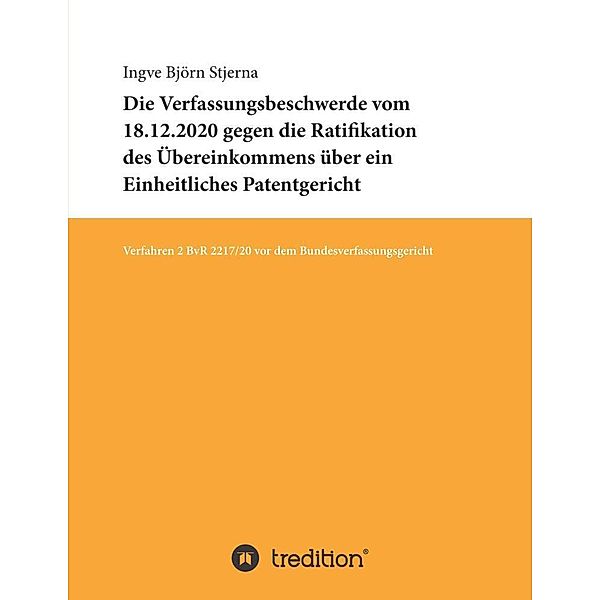 Ingve Björn Stjerna

Die Verfassungsbeschwerde vom 18.12.2020 gegen die Ratifikation des Übereinkommens über ein Einheitliches Patentgericht

Verfahren 2 BvR 2217/20 vor dem Bundesverfassungsgericht

tredition®